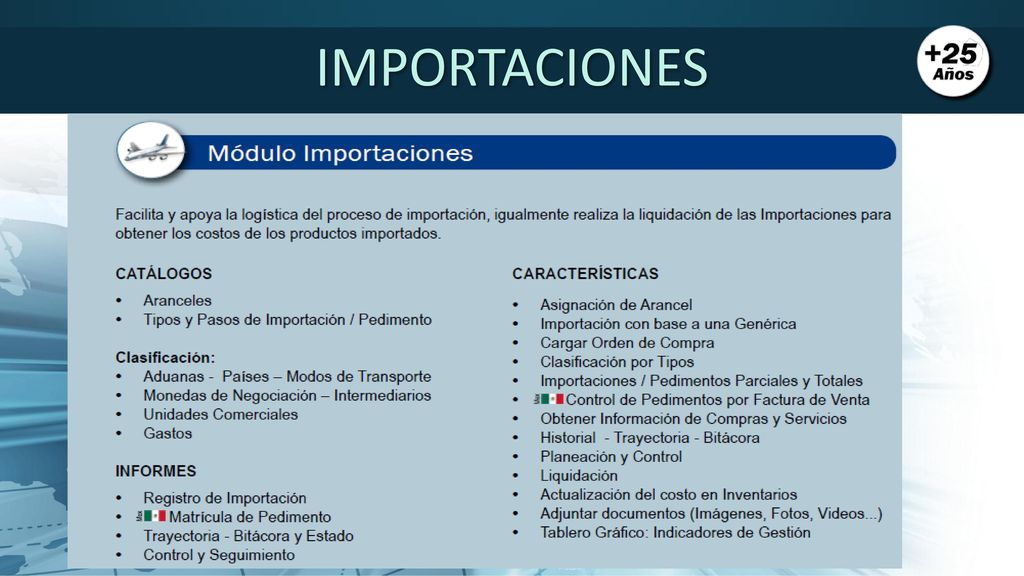 IMPORTACIONES

+25 Años

Módulo Importaciones

Facilita y apoya la logística del proceso de importación, igualmente realiza la liquidación de las Importaciones para obtener los costos de los productos importados.

CATÁLOGOS
• Aranceles
• Tipos y Pasos de Importación / Pedimento

Clasificación:
• Aduanas - Países – Modos de Transporte
• Monedas de Negociación – Intermediarios
• Unidades Comerciales
• Gastos

INFORMES
• Registro de Importación
• Matrícula de Pedimento
• Trayectoria - Bitácora y Estado
• Control y Seguimiento

CARACTERÍSTICAS
• Asignación de Arancel
• Importación con base a una Genérica
• Cargar Orden de Compra
• Clasificación por Tipos
• Importaciones / Pedimentos Parciales y Totales
• Control de Pedimentos por Factura de Venta
• Obtener Información de Compras y Servicios
• Historial - Trayectoria - Bitácora
• Planeación y Control
• Liquidación
• Actualización del costo en Inventarios
• Adjuntar documentos (Imágenes, Fotos, Videos...)
• Tablero Gráfico: Indicadores de Gestión